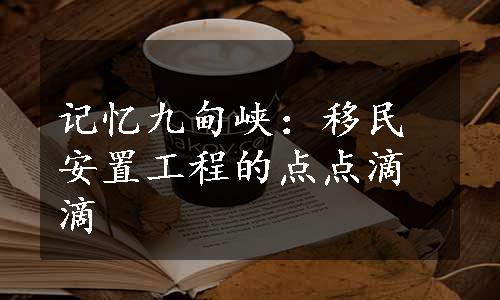 记忆九甸峡：移民安置工程的点点滴滴